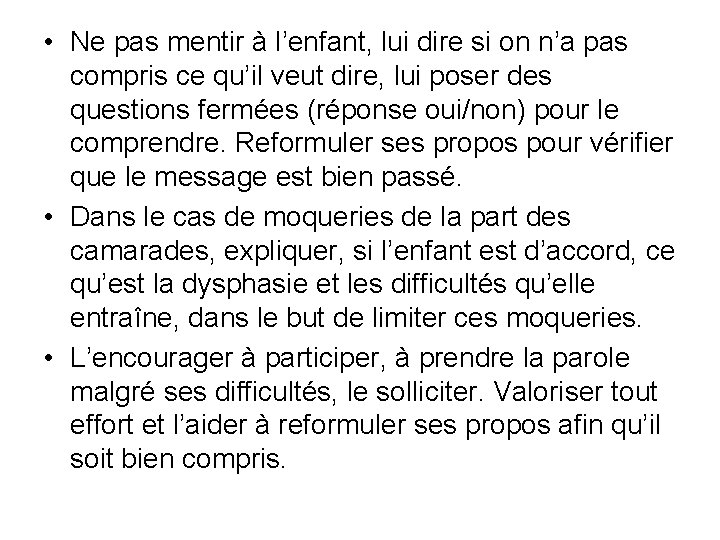 • Ne pas mentir à l’enfant, lui dire si on n’a pas compris ce qu’il veut dire, lui poser des questions fermées (réponse oui/non) pour le comprendre. Reformuler ses propos pour vérifier que le message est bien passé.

• Dans le cas de moqueries de la part des camarades, expliquer, si l’enfant est d’accord, ce qu’est la dysphasie et les difficultés qu’elle entraîne, dans le but de limiter ces moqueries.

• L’encourager à participer, à prendre la parole malgré ses difficultés, le solliciter. Valoriser tout effort et l’aider à reformuler ses propos afin qu’il soit bien compris.